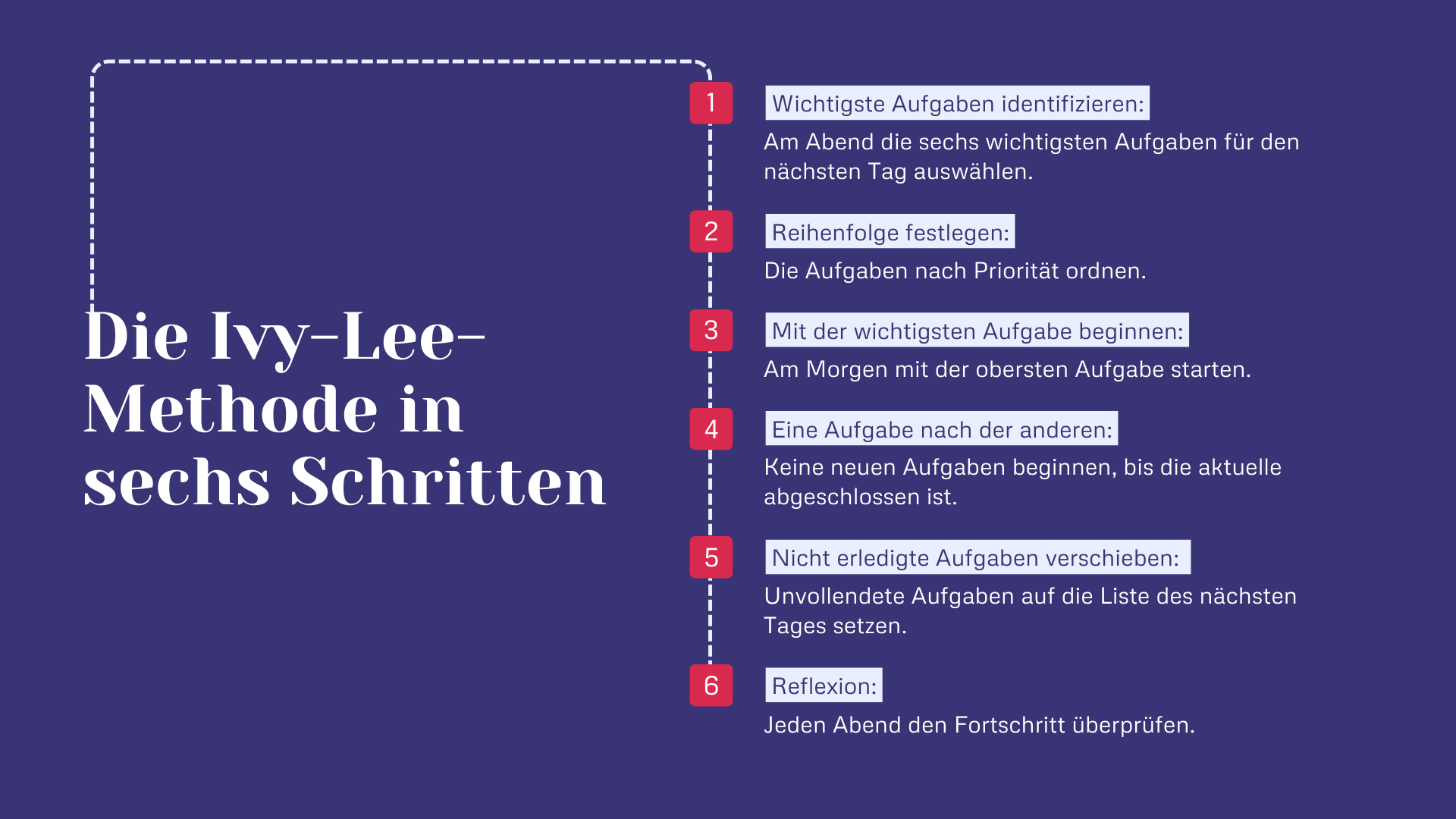 Die Ivy-Lee-Methode in sechs Schritten

1

Wichtigste Aufgaben identifizieren:

Am Abend die sechs wichtigsten Aufgaben für den nächsten Tag auswählen.

2

Reihenfolge festlegen:

Die Aufgaben nach Priorität ordnen.

3

Mit der wichtigsten Aufgabe beginnen:

Am Morgen mit der obersten Aufgabe starten.

4

Eine Aufgabe nach der anderen:

Keine neuen Aufgaben beginnen, bis die aktuelle abgeschlossen ist.

5

Nicht erledigte Aufgaben verschieben:

Unvollendete Aufgaben auf die Liste des nächsten Tages setzen.

6

Reflexion:

Jeden Abend den Fortschritt überprüfen.